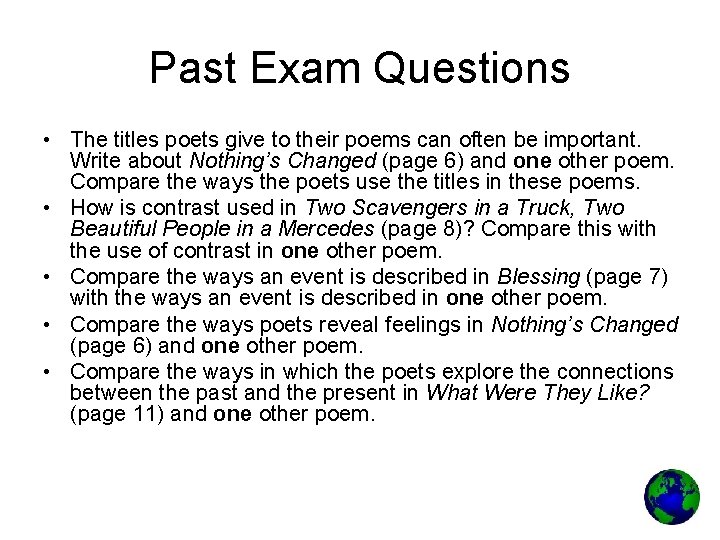 Past Exam Questions

• The titles poets give to their poems can often be important. Write about Nothing's Changed (page 6) and one other poem. Compare the ways the poets use the titles in these poems.
• How is contrast used in Two Scavengers in a Truck, Two Beautiful People in a Mercedes (page 8)? Compare this with the use of contrast in one other poem.
• Compare the ways an event is described in Blessing (page 7) with the ways an event is described in one other poem.
• Compare the ways poets reveal feelings in Nothing's Changed (page 6) and one other poem.
• Compare the ways in which the poets explore the connections between the past and the present in What Were They Like? (page 11) and one other poem.